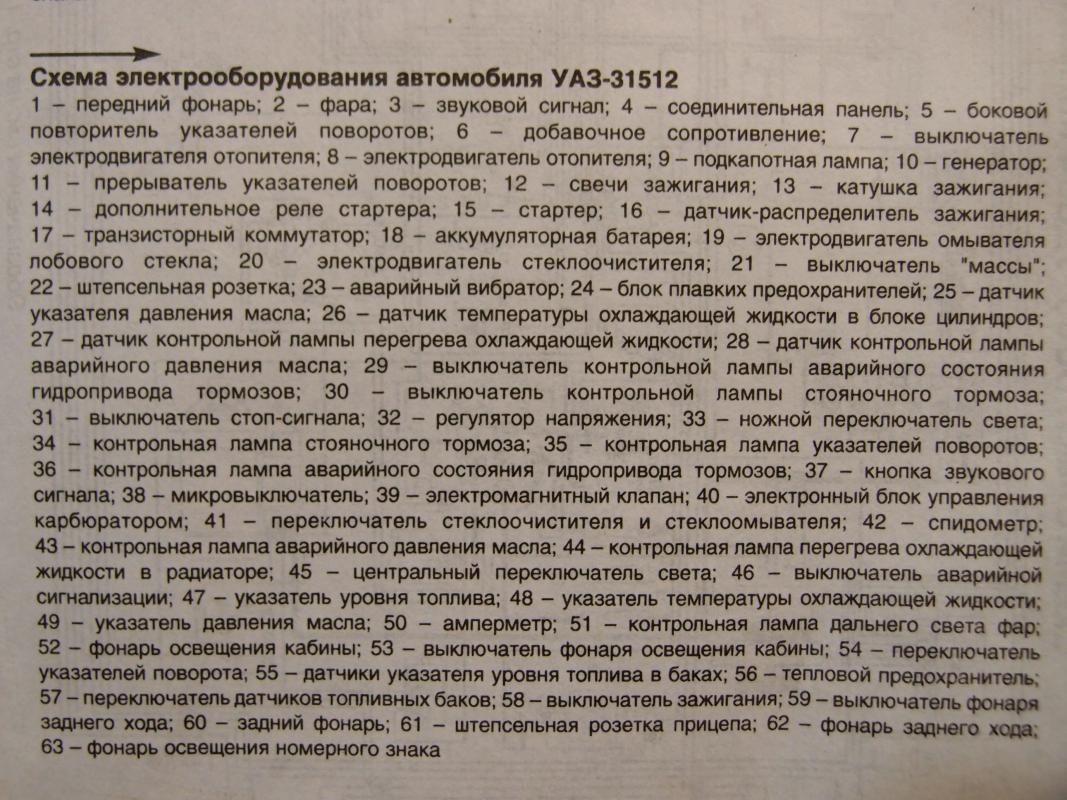 Схема электрооборудования автомобиля УАЗ-31512

1 – передний фонарь; 2 – фара; 3 – звуковой сигнал; 4 – соединительная панель; 5 – боковой повторитель указателей поворотов; 6 – добавочное сопротивление; 7 – выключатель электродвигателя отопителя; 8 – электродвигатель отопителя; 9 – подкапотная лампа; 10 – генератор; 11 – прерыватель указателей поворотов; 12 – свечи зажигания; 13 – катушка зажигания; 14 – дополнительное реле стартера; 15 – стартер; 16 – датчик-распределитель зажигания; 17 – транзисторный коммутатор; 18 – аккумуляторная батарея; 19 – электродвигатель омывателя лобового стекла; 20 – электродвигатель стеклоочистителя; 21 – выключатель "массы"; 22 – штепсельная розетка; 23 – аварийный вибратор; 24 – блок плавких предохранителей; 25 – датчик указателя давления масла; 26 – датчик температуры охлаждающей жидкости в блоке цилиндров; 27 – датчик контрольной лампы перегрева охлаждающей жидкости; 28 – датчик контрольной лампы аварийного давления масла; 29 – выключатель контрольной лампы аварийного состояния гидропривода тормозов; 30 – выключатель контрольной лампы стояночного тормоза; 31 – выключатель стоп-сигнала; 32 – регулятор напряжения; 33 – ножной переключатель света; 34 – контрольная лампа стояночного тормоза; 35 – контрольная лампа указателей поворотов; 36 – контрольная лампа аварийного состояния гидропривода тормозов; 37 – кнопка звукового сигнала; 38 – микровыключатель; 39 – электромагнитный клапан; 40 – электронный блок управления карбюратором; 41 – переключатель стеклоочистителя и стеклоомывателя; 42 – спидометр; 43 – контрольная лампа аварийного давления масла; 44 – контрольная лампа перегрева охлаждающей жидкости в радиаторе; 45 – центральный переключатель света; 46 – выключатель аварийной сигнализации; 47 – указатель уровня топлива; 48 – указатель температуры охлаждающей жидкости; 49 – указатель давления масла; 50 – амперметр; 51 – контрольная лампа дальнего света фар; 52 – фонарь освещения кабины; 53 – выключатель фонаря освещения кабины; 54 – переключатель указателей поворота; 55 – датчики указателя уровня топлива в баках; 56 – тепловой предохранитель; 57 – переключатель датчиков топливных баков; 58 – выключатель зажигания; 59 – выключатель фонаря заднего хода; 60 – задний фонарь; 61 – штепсельная розетка прицепа; 62 – фонарь заднего хода; 63 – фонарь освещения номерного знака